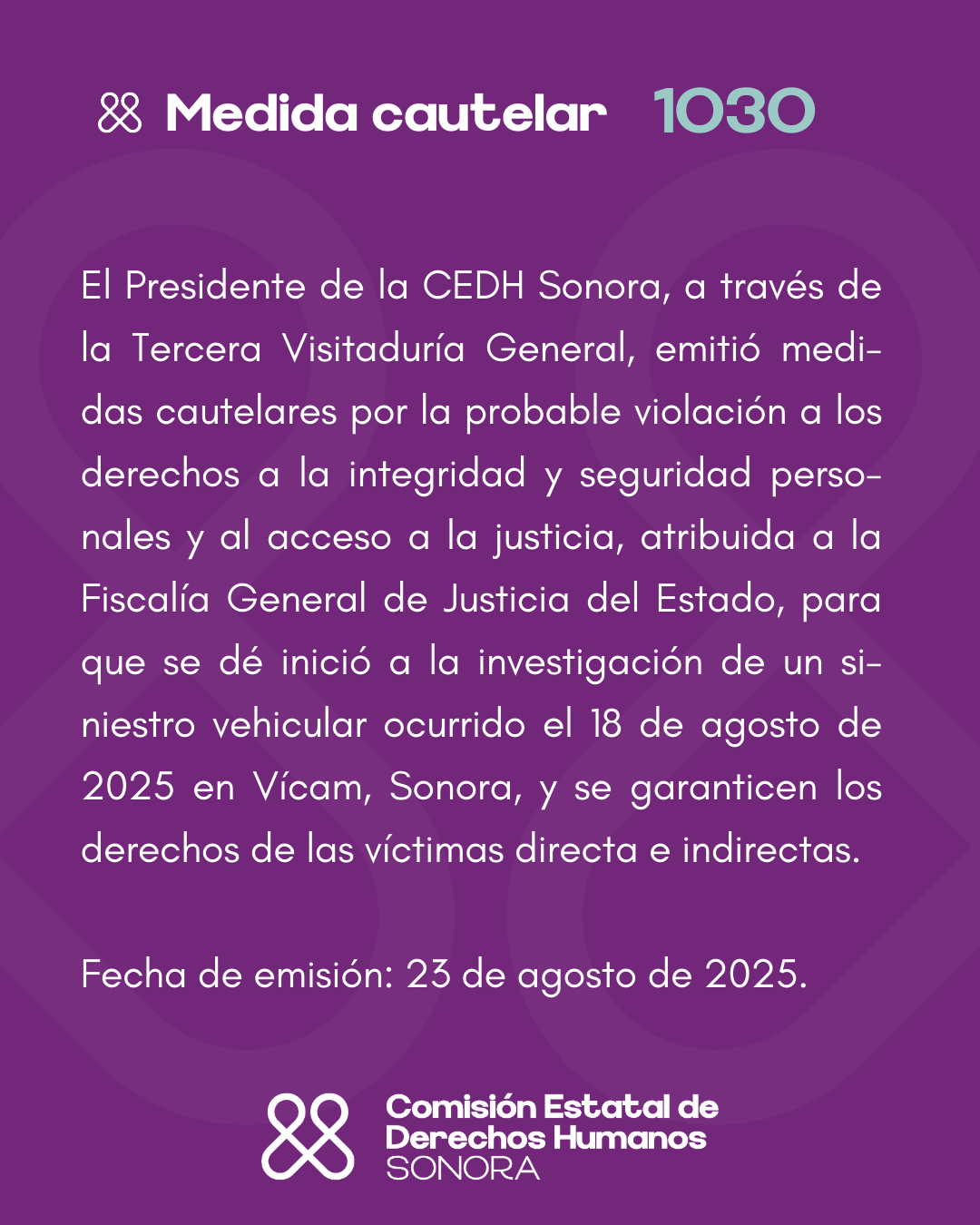 Medida cautelar 1030

El Presidente de la CEDH Sonora, a través de la Tercera Visitaduría General, emitió medidas cautelares por la probable violación a los derechos a la integridad y seguridad personales y al acceso a la justicia, atribuida a la Fiscalía General de Justicia del Estado, para que se dé inició a la investigación de un siniestro vehicular ocurrido el 18 de agosto de 2025 en Vícam, Sonora, y se garanticen los derechos de las víctimas directa e indirectas.

Fecha de emisión: 23 de agosto de 2025.

Comisión Estatal de Derechos Humanos SONORA